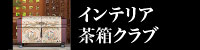 インテリア
茶箱クラブ